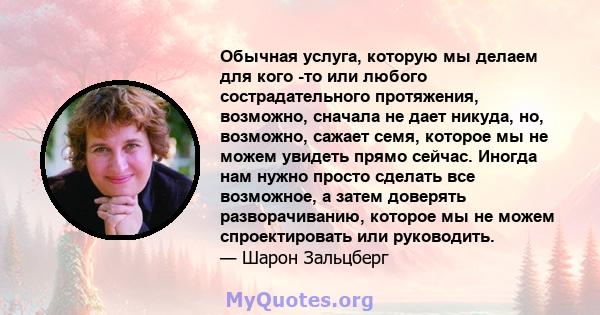 Обычная услуга, которую мы делаем для кого -то или любого сострадательного протяжения, возможно, сначала не дает никуда, но, возможно, сажает семя, которое мы не можем увидеть прямо сейчас. Иногда нам нужно просто сделать все возможное, а затем доверять разворачиванию, которое мы не можем спроектировать или руководить.
— Шарон Зальцберг

MyQuotes.org